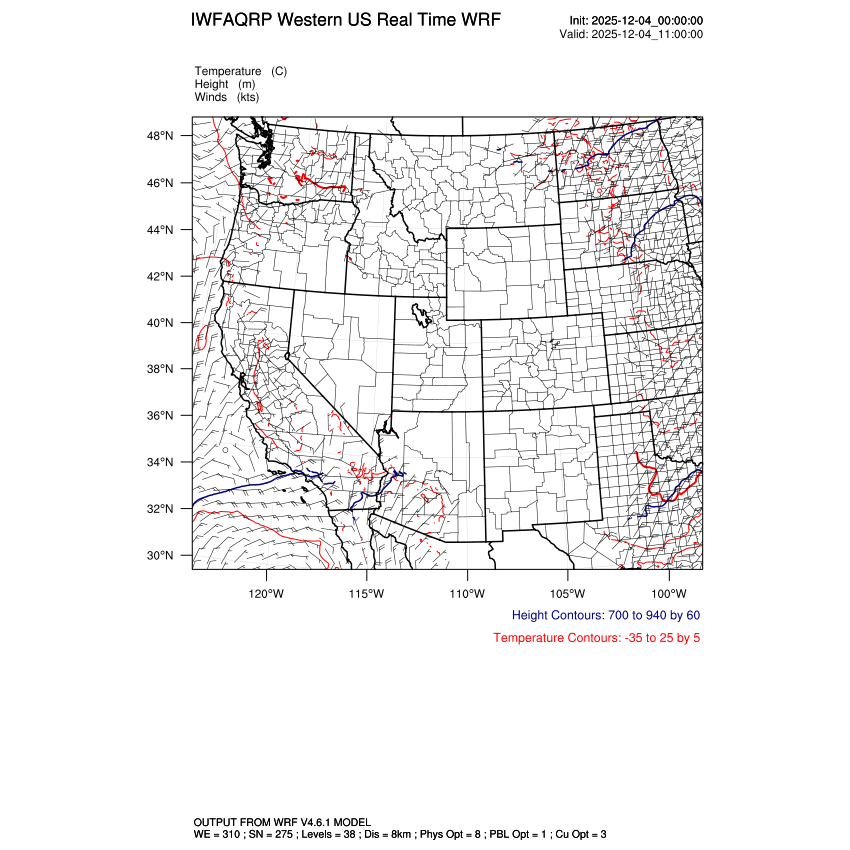 IWFAQRP Western US Real Time WRF

Init: 2025-12-04_00:00:00
Valid: 2025-12-04_11:00:00

Temperature (C)
Height (m)
Winds (kts)

48°N
46°N
44°N
42°N
40°N
38°N
36°N
34°N
32°N
30°N

120°W
115°W
110°W
105°W
100°W

Height Contours: 700 to 940 by 60

Temperature Contours: -35 to 25 by 5

OUTPUT FROM WRF V4.6.1 MODEL
WE = 310 ; SN = 275 ; Levels = 38 ; Dis = 8km ; Phys Opt = 8 ; PBL Opt = 1 ; Cu Opt = 3